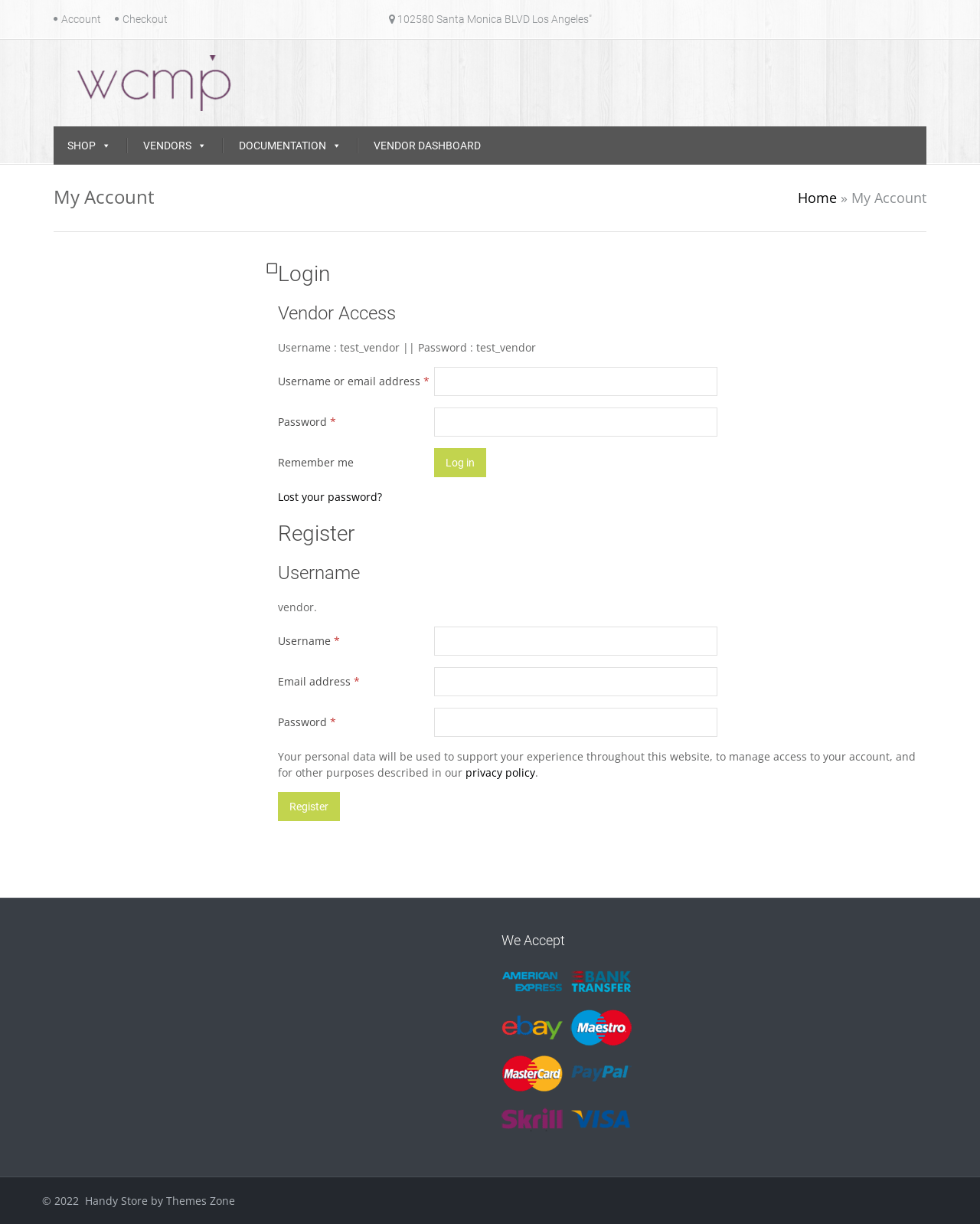 Account Checkout

102580 Santa Monica BLVD Los Angeles"

wcmp

SHOP VENDORS DOCUMENTATION VENDOR DASHBOARD

My Account

Home » My Account

Login

Vendor Access

Username : test_vendor || Password : test_vendor

Username or email address *

Password *

Remember me

Log in

Lost your password?

Register

Username

vendor.

Username *

Email address *

Password *

Your personal data will be used to support your experience throughout this website, to manage access to your account, and for other purposes described in our privacy policy.

Register

We Accept

AMERICAN EXPRESS BANK TRANSFER

ebay Maestro

MasterCard PayPal

Skrill VISA

© 2022 Handy Store by Themes Zone